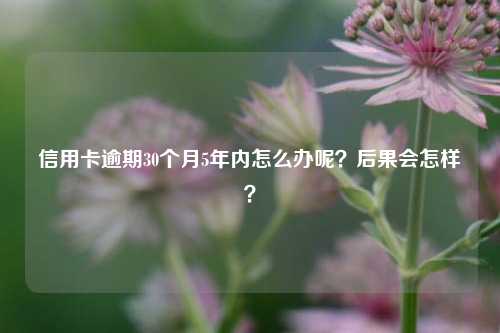 信用卡逾期30个月5年内怎么办呢？后果会怎样？